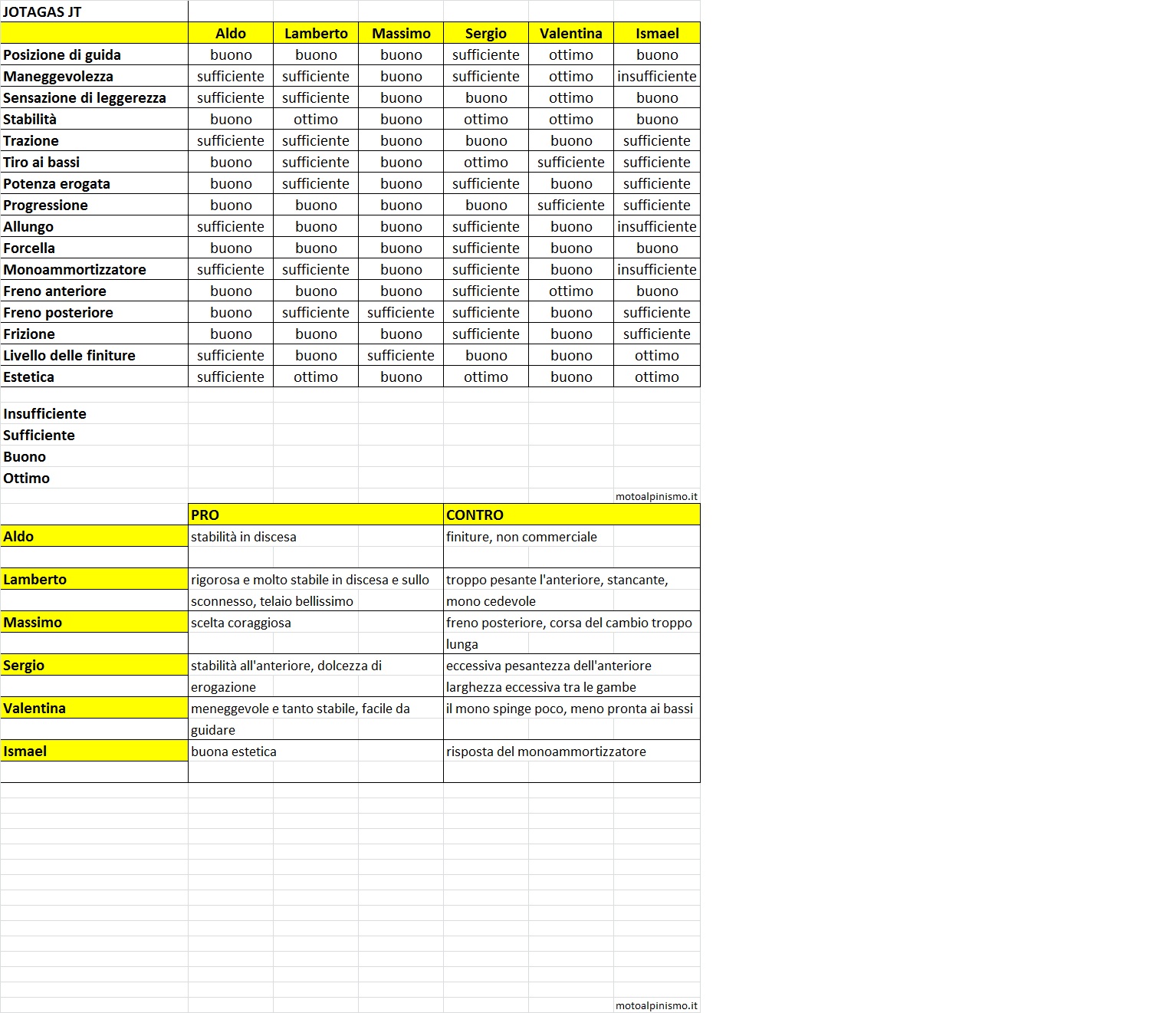 JOTAGAS JT

| | Aldo | Lamberto | Massimo | Sergio | Valentina | Ismael |
|---|---|---|---|---|---|---|
| Posizione di guida | buono | buono | buono | sufficiente | ottimo | buono |
| Maneggevolezza | sufficiente | sufficiente | buono | sufficiente | ottimo | insufficiente |
| Sensazione di leggerezza | sufficiente | sufficiente | buono | buono | ottimo | buono |
| Stabilità | buono | ottimo | buono | ottimo | ottimo | buono |
| Trazione | sufficiente | sufficiente | buono | buono | buono | sufficiente |
| Tiro ai bassi | buono | sufficiente | buono | ottimo | sufficiente | sufficiente |
| Potenza erogata | buono | sufficiente | buono | sufficiente | buono | sufficiente |
| Progressione | buono | buono | buono | buono | sufficiente | sufficiente |
| Allungo | sufficiente | buono | buono | sufficiente | buono | insufficiente |
| Forcella | buono | buono | buono | sufficiente | buono | buono |
| Monoammortizzatore | sufficiente | sufficiente | buono | sufficiente | buono | insufficiente |
| Freno anteriore | buono | buono | buono | sufficiente | ottimo | buono |
| Freno posteriore | buono | sufficiente | sufficiente | sufficiente | buono | sufficiente |
| Frizione | buono | buono | buono | sufficiente | buono | sufficiente |
| Livello delle finiture | sufficiente | buono | sufficiente | buono | buono | ottimo |
| Estetica | sufficiente | ottimo | buono | ottimo | buono | ottimo |

Insufficiente
Sufficiente
Buono
Ottimo

motoalpinismo.it

| | PRO | CONTRO |
|---|---|---|
| Aldo | stabilità in discesa | finiture, non commerciale |
| Lamberto | rigorosa e molto stabile in discesa e sullo sconnesso, telaio bellissimo | troppo pesante l'anteriore, stancante, mono cedevole |
| Massimo | scelta coraggiosa | freno posteriore, corsa del cambio troppo lunga |
| Sergio | stabilità all'anteriore, dolcezza di erogazione | eccessiva pesantezza dell'anteriore larghezza eccessiva tra le gambe |
| Valentina | meneggevole e tanto stabile, facile da guidare | il mono spinge poco, meno pronta ai bassi |
| Ismael | buona estetica | risposta del monoammortizzatore |

motoalpinismo.it